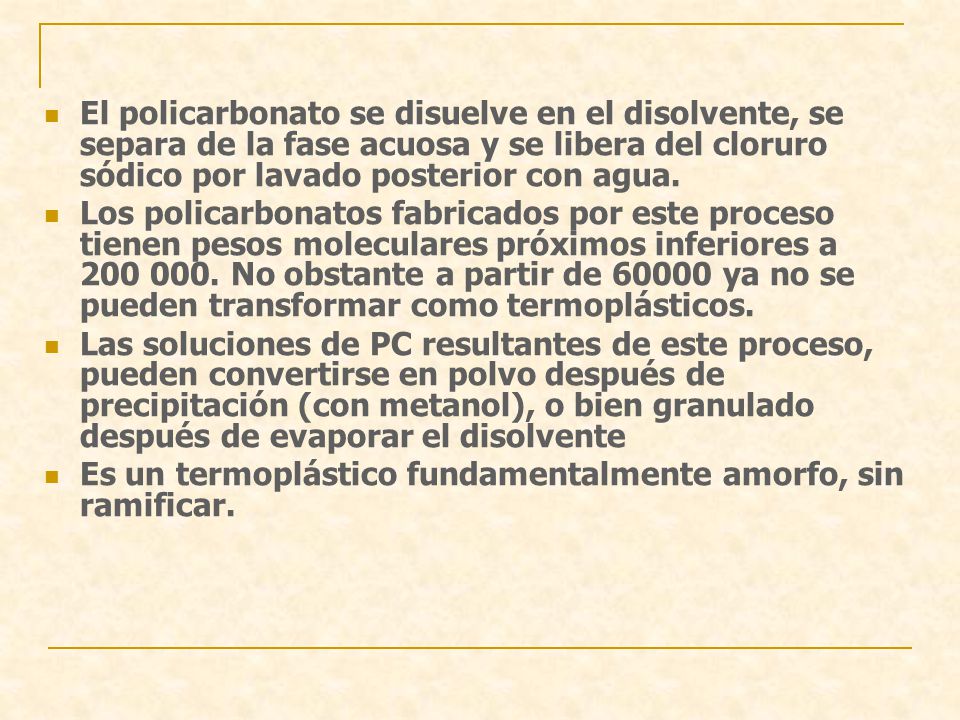 - El policarbonato se disuelve en el disolvente, se separa de la fase acuosa y se libera del cloruro sódico por lavado posterior con agua.
- Los policarbonatos fabricados por este proceso tienen pesos moleculares próximos inferiores a 200 000. No obstante a partir de 60000 ya no se pueden transformar como termoplásticos.
- Las soluciones de PC resultantes de este proceso, pueden convertirse en polvo después de precipitación (con metanol), o bien granulado después de evaporar el disolvente
- Es un termoplástico fundamentalmente amorfo, sin ramificar.